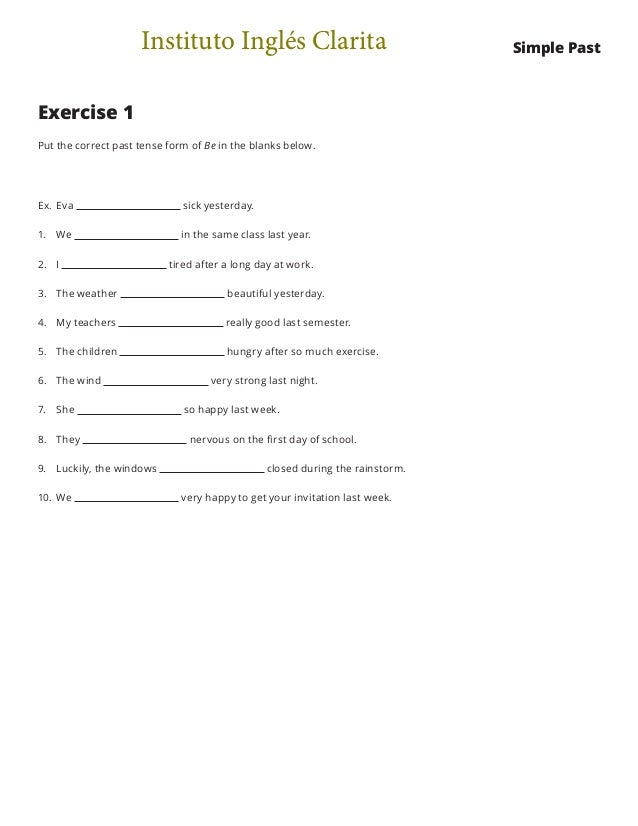 Instituto Inglés Clarita

Simple Past

Exercise 1

Put the correct past tense form of Be in the blanks below.

Ex. Eva ____ sick yesterday.

1. We ____ in the same class last year.

2. I ____ tired after a long day at work.

3. The weather ____ beautiful yesterday.

4. My teachers ____ really good last semester.

5. The children ____ hungry after so much exercise.

6. The wind ____ very strong last night.

7. She ____ so happy last week.

8. They ____ nervous on the first day of school.

9. Luckily, the windows ____ closed during the rainstorm.

10. We ____ very happy to get your invitation last week.